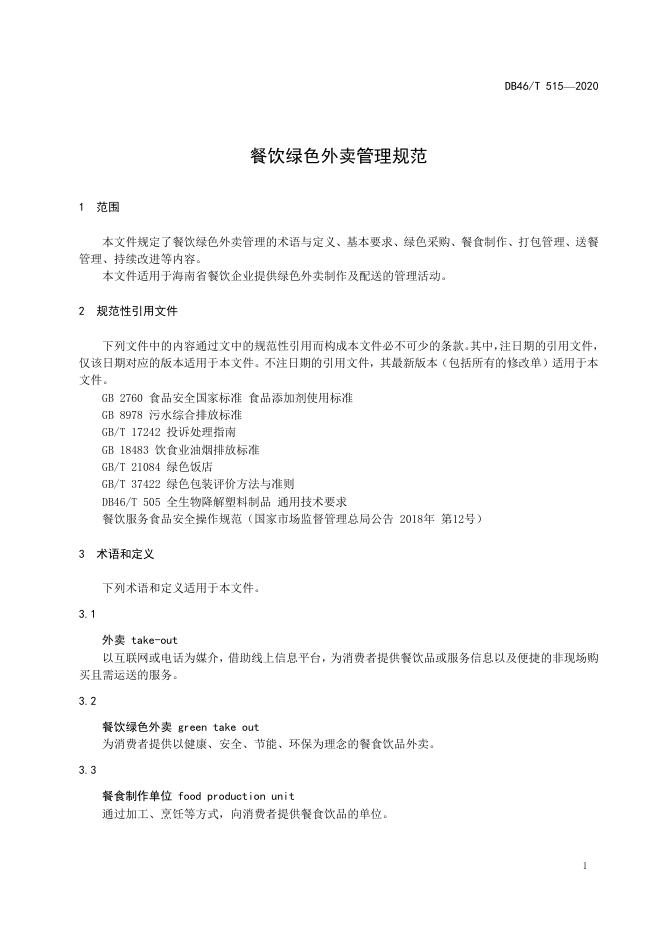 DB46/T 515—2020

餐饮绿色外卖管理规范

1 范围

本文件规定了餐饮绿色外卖管理的术语与定义、基本要求、绿色采购、餐食制作、打包管理、送餐管理、持续改进等内容。

本文件适用于海南省餐饮企业提供绿色外卖制作及配送的管理活动。

2 规范性引用文件

下列文件中的内容通过文中的规范性引用而构成本文件必不可少的条款。其中，注日期的引用文件，仅该日期对应的版本适用于本文件。不注日期的引用文件，其最新版本（包括所有的修改单）适用于本文件。

GB 2760 食品安全国家标准 食品添加剂使用标准
GB 8978 污水综合排放标准
GB/T 17242 投诉处理指南
GB 18483 饮食业油烟排放标准
GB/T 21084 绿色饭店
GB/T 37422 绿色包装评价方法与准则
DB46/T 505 全生物降解塑料制品 通用技术要求
餐饮服务食品安全操作规范（国家市场监督管理总局公告 2018年 第12号）

3 术语和定义

下列术语和定义适用于本文件。

3.1

外卖 take-out

以互联网或电话为媒介，借助线上信息平台，为消费者提供餐饮品或服务信息以及便捷的非现场购买且需运送的服务。

3.2

餐饮绿色外卖 green take out

为消费者提供以健康、安全、节能、环保为理念的餐食饮品外卖。

3.3

餐食制作单位 food production unit

通过加工、烹饪等方式，向消费者提供餐食饮品的单位。

1